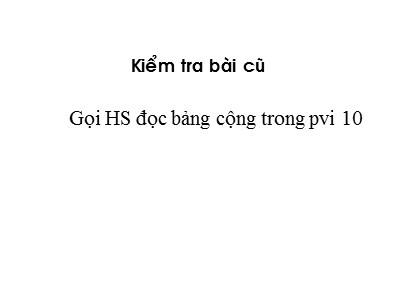 Kiểm tra bài cũ

Gọi HS đọc bảng cộng trong pvi 10